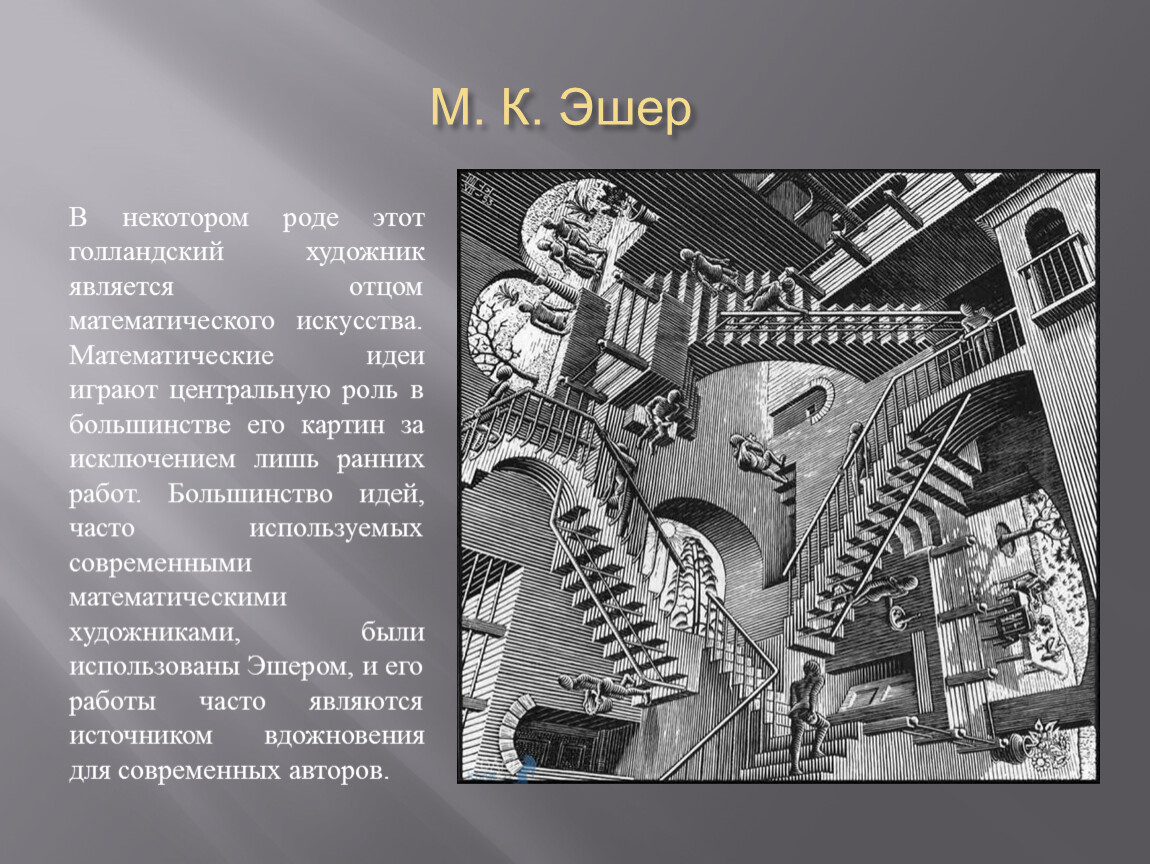 М. К. Эшер

В некотором роде этот голландский художник является отцом математического искусства. Математические идеи играют центральную роль в большинстве его картин за исключением лишь ранних работ. Большинство идей, часто используемых современными математическими художниками, были использованы Эшером, и его работы часто являются источником вдохновения для современных авторов.